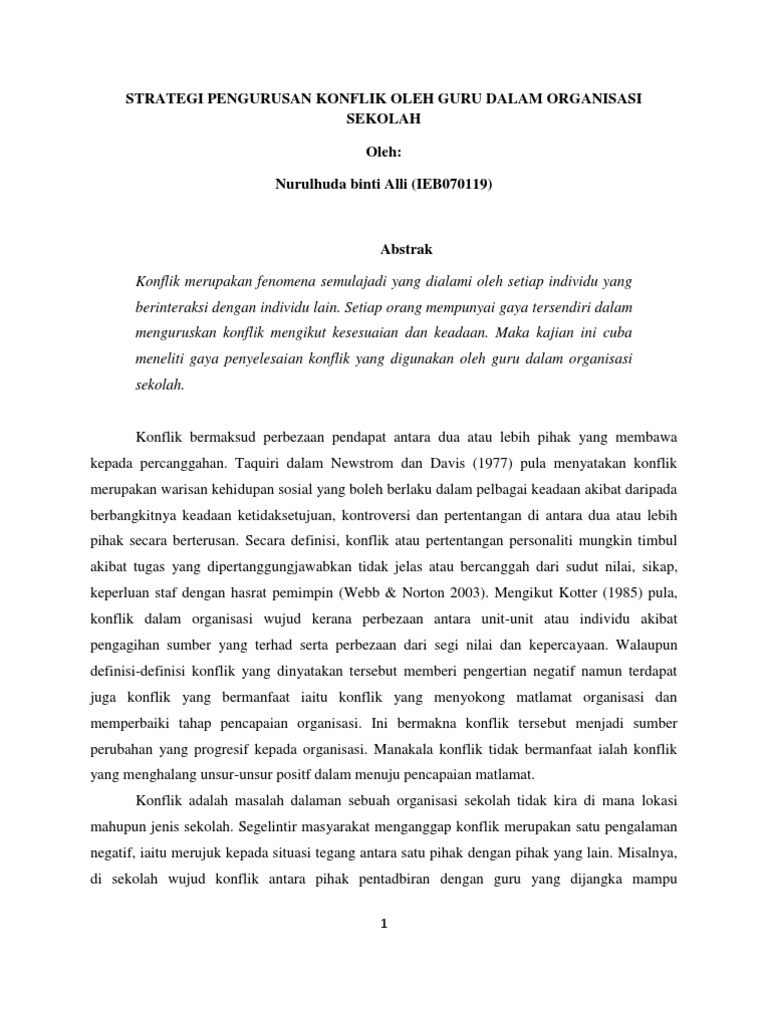 STRATEGI PENGURUSAN KONFLIK OLEH GURU DALAM ORGANISASI SEKOLAH

Oleh:

Nurulhuda binti Alli (IEB070119)

Abstrak

Konflik merupakan fenomena semulajadi yang dialami oleh setiap individu yang berinteraksi dengan individu lain. Setiap orang mempunyai gaya tersendiri dalam menguruskan konflik mengikut kesesuaian dan keadaan. Maka kajian ini cuba meneliti gaya penyelesaian konflik yang digunakan oleh guru dalam organisasi sekolah.

Konflik bermaksud perbezaan pendapat antara dua atau lebih pihak yang membawa kepada percanggahan. Taquiri dalam Newstrom dan Davis (1977) pula menyatakan konflik merupakan warisan kehidupan sosial yang boleh berlaku dalam pelbagai keadaan akibat daripada berbangkitnya keadaan ketidaksetujuan, kontroversi dan pertentangan di antara dua atau lebih pihak secara berterusan. Secara definisi, konflik atau pertentangan personaliti mungkin timbul akibat tugas yang dipertanggungjawabkan tidak jelas atau bercanggah dari sudut nilai, sikap, keperluan staf dengan hasrat pemimpin (Webb & Norton 2003). Mengikut Kotter (1985) pula, konflik dalam organisasi wujud kerana perbezaan antara unit-unit atau individu akibat pengagihan sumber yang terhad serta perbezaan dari segi nilai dan kepercayaan. Walaupun definisi-definisi konflik yang dinyatakan tersebut memberi pengertian negatif namun terdapat juga konflik yang bermanfaat iaitu konflik yang menyokong matlamat organisasi dan memperbaiki tahap pencapaian organisasi. Ini bermakna konflik tersebut menjadi sumber perubahan yang progresif kepada organisasi. Manakala konflik tidak bermanfaat ialah konflik yang menghalang unsur-unsur positf dalam menuju pencapaian matlamat.

Konflik adalah masalah dalaman sebuah organisasi sekolah tidak kira di mana lokasi mahupun jenis sekolah. Segelintir masyarakat menganggap konflik merupakan satu pengalaman negatif, iaitu merujuk kepada situasi tegang antara satu pihak dengan pihak yang lain. Misalnya, di sekolah wujud konflik antara pihak pentadbiran dengan guru yang dijangka mampu

1